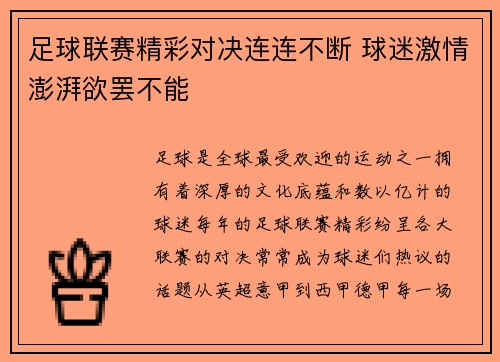 足球联赛精彩对决连连不断 球迷激情澎湃欲罢不能

足球是全球最受欢迎的运动之一拥有着深厚的文化底蕴和数以亿计的球迷每年的足球联赛精彩纷呈各大联赛的对决常常成为球迷们热议的话题从英超意甲到西甲德甲每一场